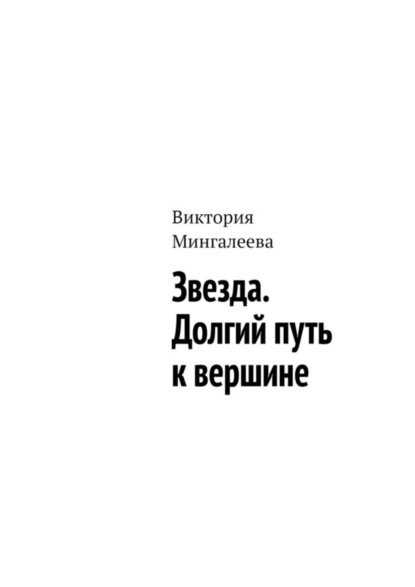 Виктория Мингалеева

Звезда. Долгий путь к вершине